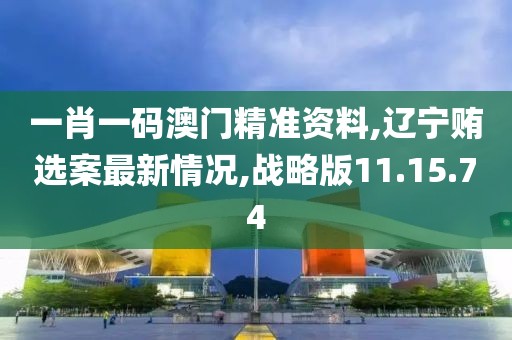 一肖一码澳门精准资料,辽宁贿选案最新情况,战略版11.15.74